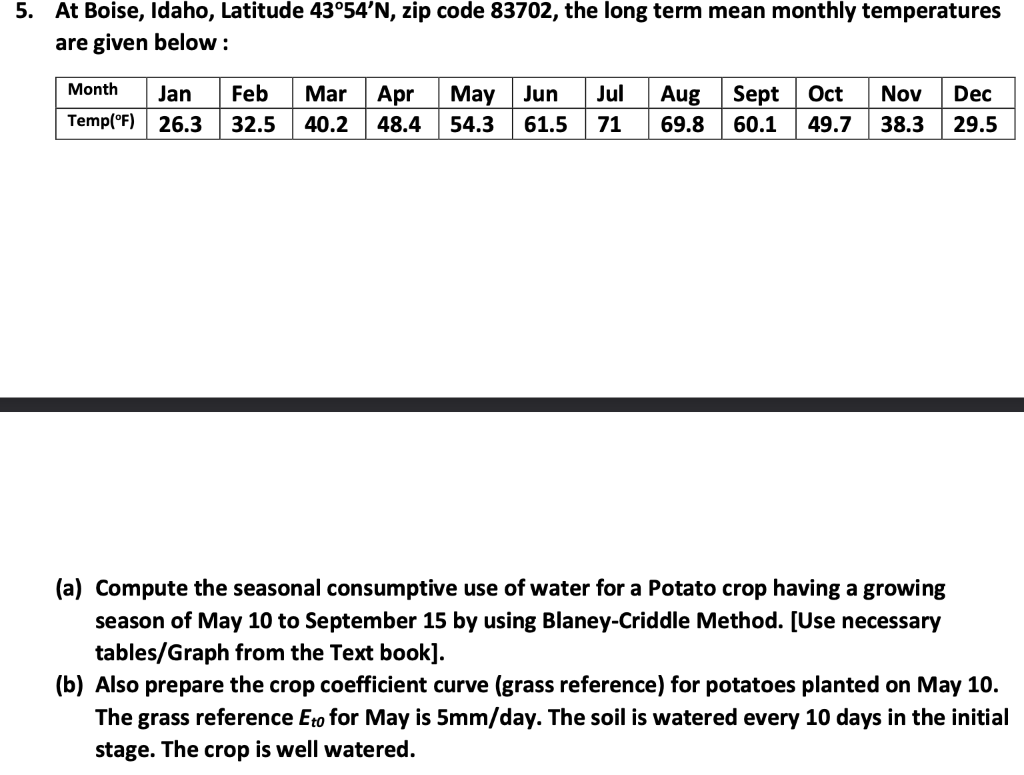 5. At Boise, Idaho, Latitude 43°54'N, zip code 83702, the long term mean monthly temperatures are given below :

| Month | Jan | Feb | Mar | Apr | May | Jun | Jul | Aug | Sept | Oct | Nov | Dec |
|---|---|---|---|---|---|---|---|---|---|---|---|---|
| Temp(°F) | 26.3 | 32.5 | 40.2 | 48.4 | 54.3 | 61.5 | 71 | 69.8 | 60.1 | 49.7 | 38.3 | 29.5 |

(a) Compute the seasonal consumptive use of water for a Potato crop having a growing season of May 10 to September 15 by using Blaney-Criddle Method. [Use necessary tables/Graph from the Text book].

(b) Also prepare the crop coefficient curve (grass reference) for potatoes planted on May 10. The grass reference $E_{t0}$ for May is 5mm/day. The soil is watered every 10 days in the initial stage. The crop is well watered.